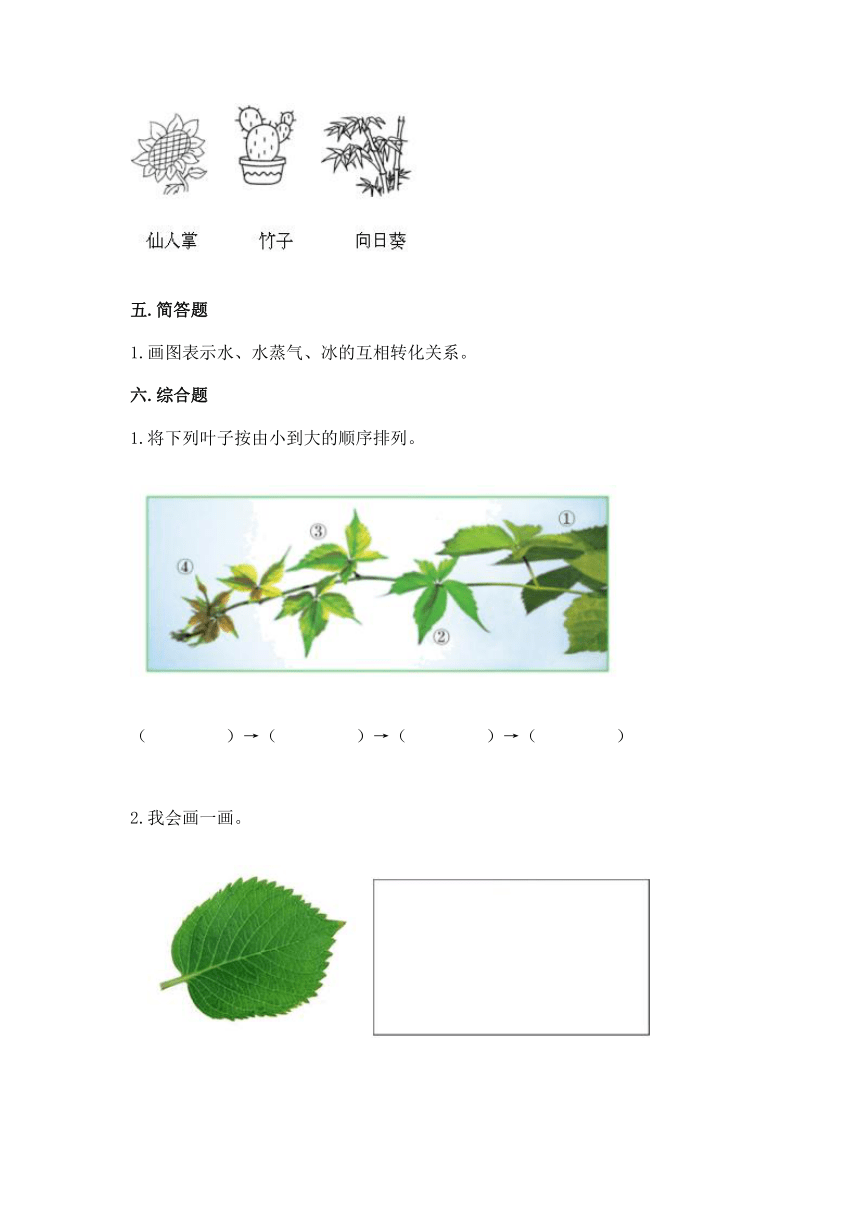 仙人掌　　竹子　　向日葵

五. 简答题

1. 画图表示水、水蒸气、冰的互相转化关系。

六. 综合题

1. 将下列叶子按由小到大的顺序排列。

③ ① ④ ②

（　　）→（　　）→（　　）→（　　）

2. 我会画一画。